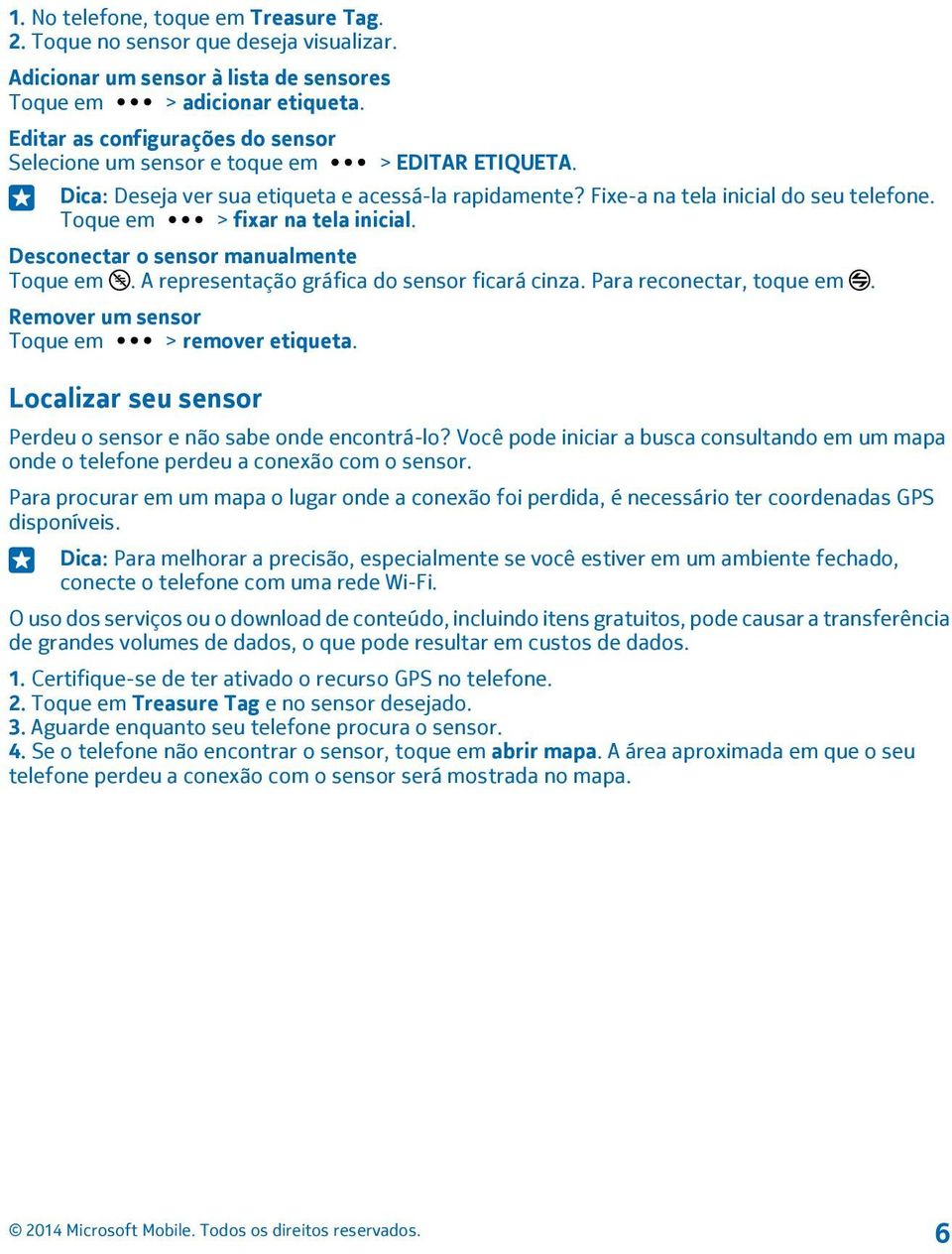 1. No telefone, toque em Treasure Tag.
2. Toque no sensor que deseja visualizar.

Adicionar um sensor à lista de sensores
Toque em ••• > adicionar etiqueta.

Editar as configurações do sensor
Selecione um sensor e toque em ••• > EDITAR ETIQUETA.

Dica: Deseja ver sua etiqueta e acessá-la rapidamente? Fixe-a na tela inicial do seu telefone. Toque em ••• > fixar na tela inicial.

Desconectar o sensor manualmente
Toque em . A representação gráfica do sensor ficará cinza. Para reconectar, toque em .

Remover um sensor
Toque em ••• > remover etiqueta.

Localizar seu sensor

Perdeu o sensor e não sabe onde encontrá-lo? Você pode iniciar a busca consultando em um mapa onde o telefone perdeu a conexão com o sensor.

Para procurar em um mapa o lugar onde a conexão foi perdida, é necessário ter coordenadas GPS disponíveis.

Dica: Para melhorar a precisão, especialmente se você estiver em um ambiente fechado, conecte o telefone com uma rede Wi-Fi.

O uso dos serviços ou o download de conteúdo, incluindo itens gratuitos, pode causar a transferência de grandes volumes de dados, o que pode resultar em custos de dados.

1. Certifique-se de ter ativado o recurso GPS no telefone.
2. Toque em Treasure Tag e no sensor desejado.
3. Aguarde enquanto seu telefone procura o sensor.
4. Se o telefone não encontrar o sensor, toque em abrir mapa. A área aproximada em que o seu telefone perdeu a conexão com o sensor será mostrada no mapa.

© 2014 Microsoft Mobile. Todos os direitos reservados.

6